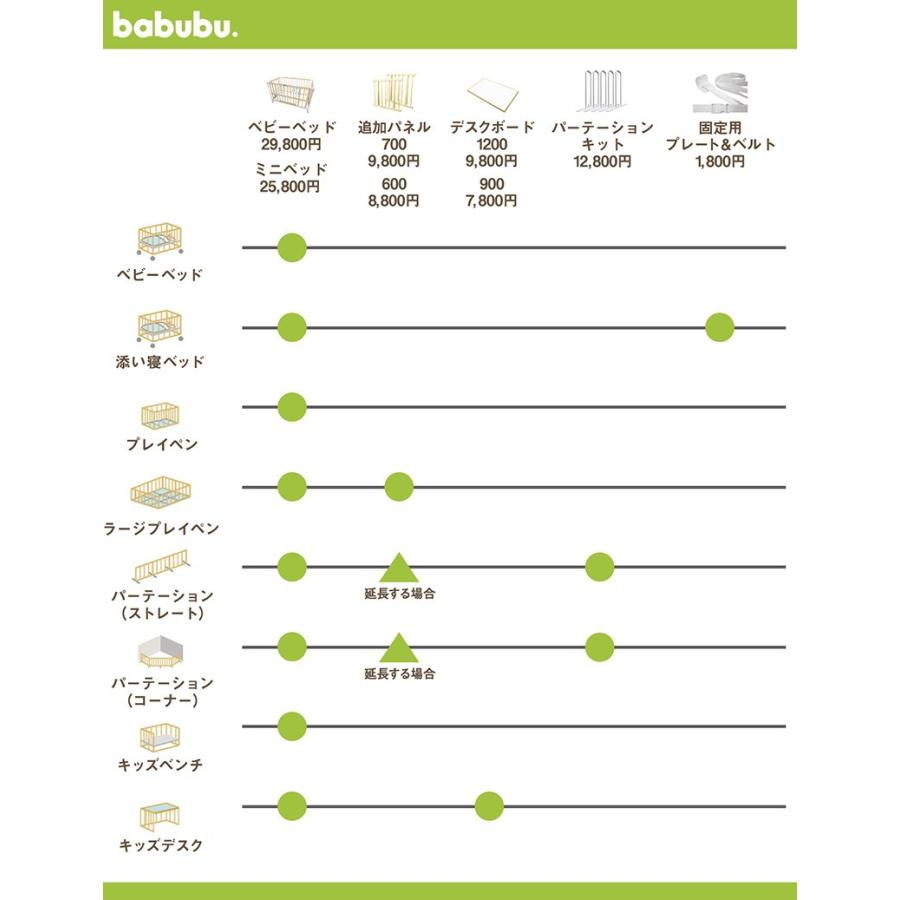 babubu.

ベビーベッド
29,800円
ミニベッド
25,800円

追加パネル
700
9,800円
600
8,800円

デスクボード
1200
9,800円
900
7,800円

パーテーション
キット
12,800円

固定用
プレート&ベルト
1,800円

ベビーベッド

添い寝ベッド

プレイペン

ラージプレイペン

パーテーション
(ストレート)

延長する場合

パーテーション
(コーナー)

延長する場合

キッズベンチ

キッズデスク